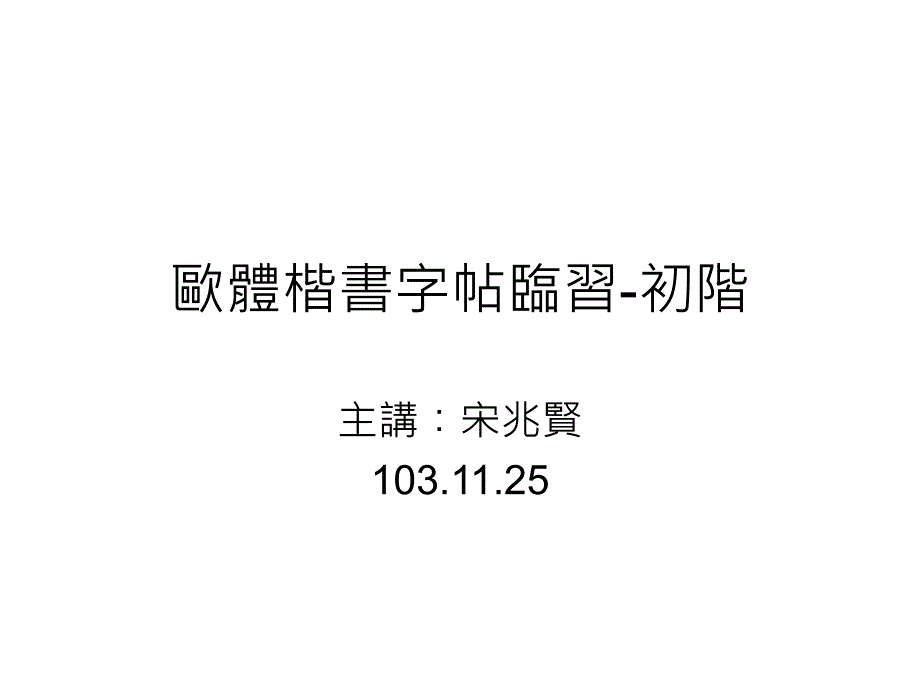 歐體楷書字帖臨習-初階

主講：宋兆賢
103.11.25